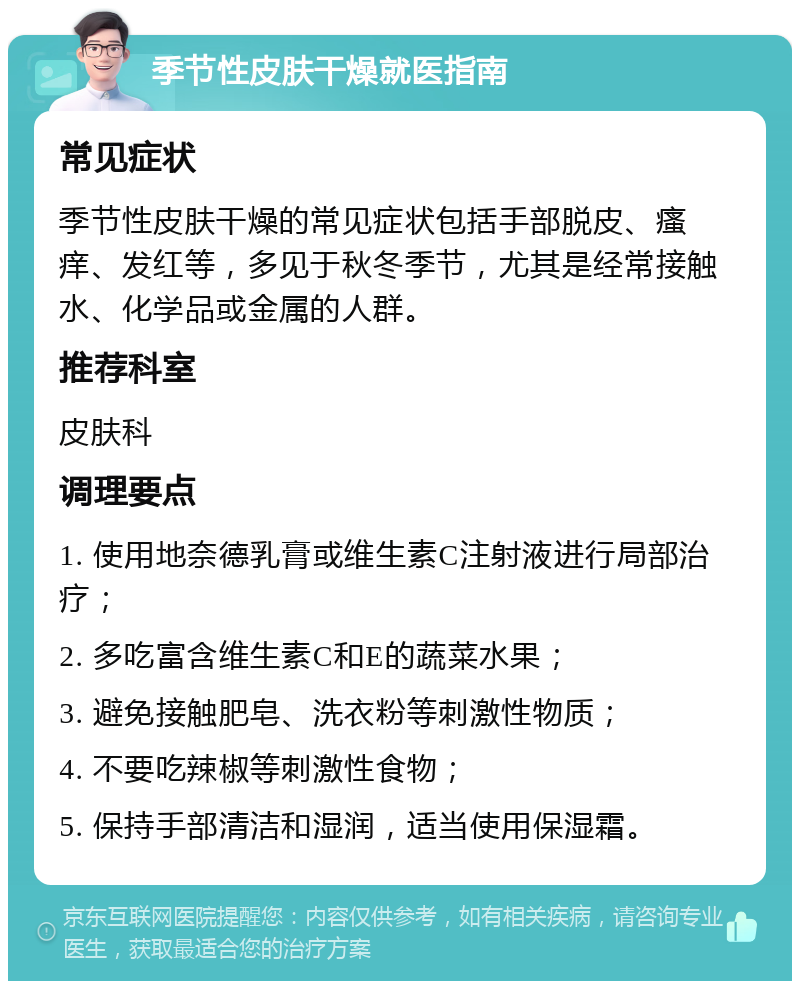 季节性皮肤干燥就医指南

常见症状

季节性皮肤干燥的常见症状包括手部脱皮、瘙痒、发红等，多见于秋冬季节，尤其是经常接触水、化学品或金属的人群。

推荐科室

皮肤科

调理要点

1. 使用地奈德乳膏或维生素C注射液进行局部治疗；

2. 多吃富含维生素C和E的蔬菜水果；

3. 避免接触肥皂、洗衣粉等刺激性物质；

4. 不要吃辣椒等刺激性食物；

5. 保持手部清洁和湿润，适当使用保湿霜。

京东互联网医院提醒您：内容仅供参考，如有相关疾病，请咨询专业医生，获取最适合您的治疗方案